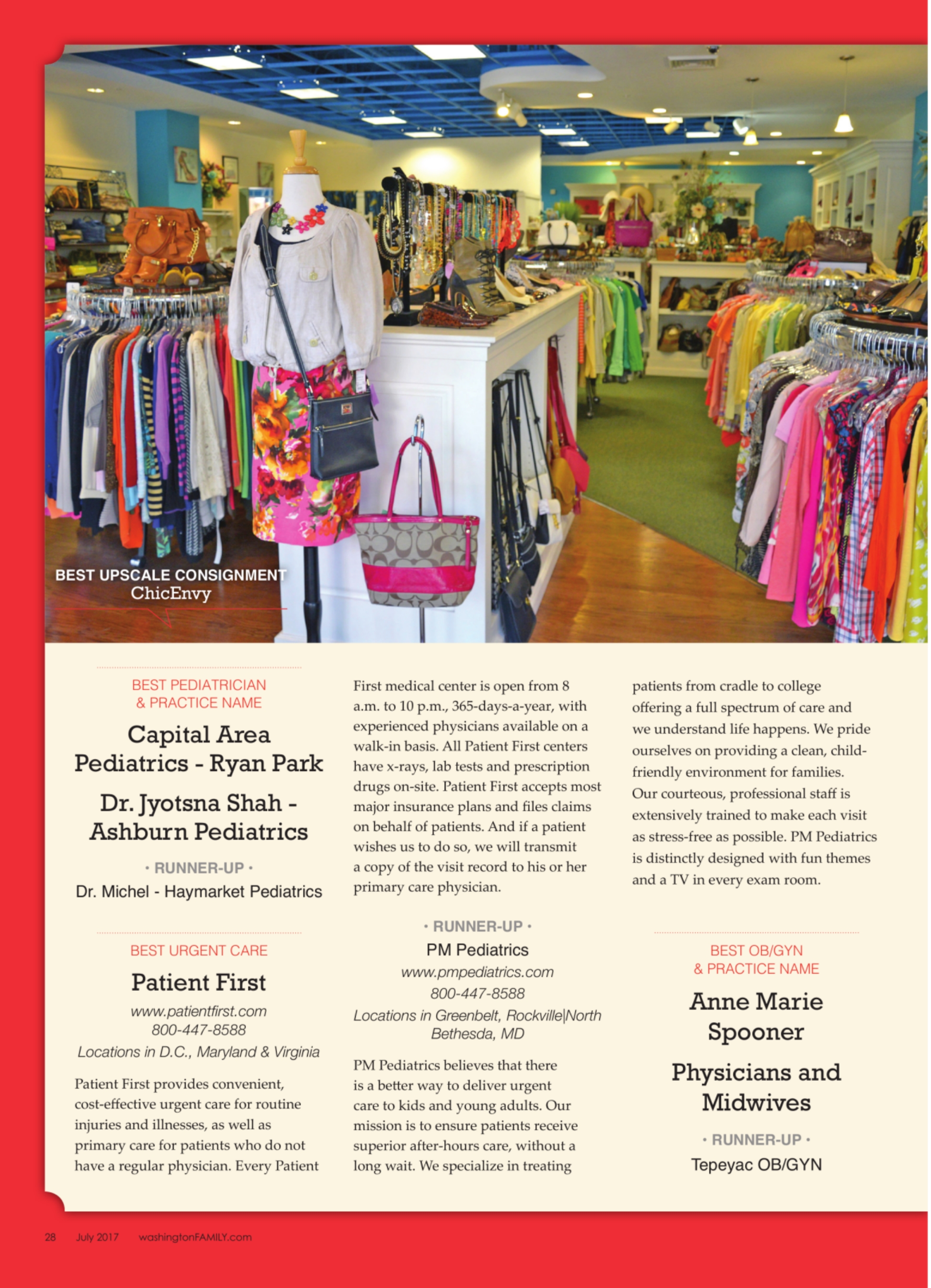 BEST UPSCALE CONSIGNMENT
ChicEnvy

BEST PEDIATRICIAN & PRACTICE NAME

Capital Area Pediatrics - Ryan Park

Dr. Jyotsna Shah - Ashburn Pediatrics

• RUNNER-UP •

Dr. Michel - Haymarket Pediatrics

BEST URGENT CARE

Patient First

www.patientfirst.com
800-447-8588
Locations in D.C., Maryland & Virginia

Patient First provides convenient, cost-effective urgent care for routine injuries and illnesses, as well as primary care for patients who do not have a regular physician. Every Patient First medical center is open from 8 a.m. to 10 p.m., 365-days-a-year, with experienced physicians available on a walk-in basis. All Patient First centers have x-rays, lab tests and prescription drugs on-site. Patient First accepts most major insurance plans and files claims on behalf of patients. And if a patient wishes us to do so, we will transmit a copy of the visit record to his or her primary care physician.

• RUNNER-UP •

PM Pediatrics
www.pmpediatrics.com
800-447-8588
Locations in Greenbelt, Rockville|North Bethesda, MD

PM Pediatrics believes that there is a better way to deliver urgent care to kids and young adults. Our mission is to ensure patients receive superior after-hours care, without a long wait. We specialize in treating patients from cradle to college offering a full spectrum of care and we understand life happens. We pride ourselves on providing a clean, child-friendly environment for families. Our courteous, professional staff is extensively trained to make each visit as stress-free as possible. PM Pediatrics is distinctly designed with fun themes and a TV in every exam room.

BEST OB/GYN & PRACTICE NAME

Anne Marie Spooner

Physicians and Midwives

• RUNNER-UP •

Tepeyac OB/GYN

28 July 2017 washingtonFAMILY.com